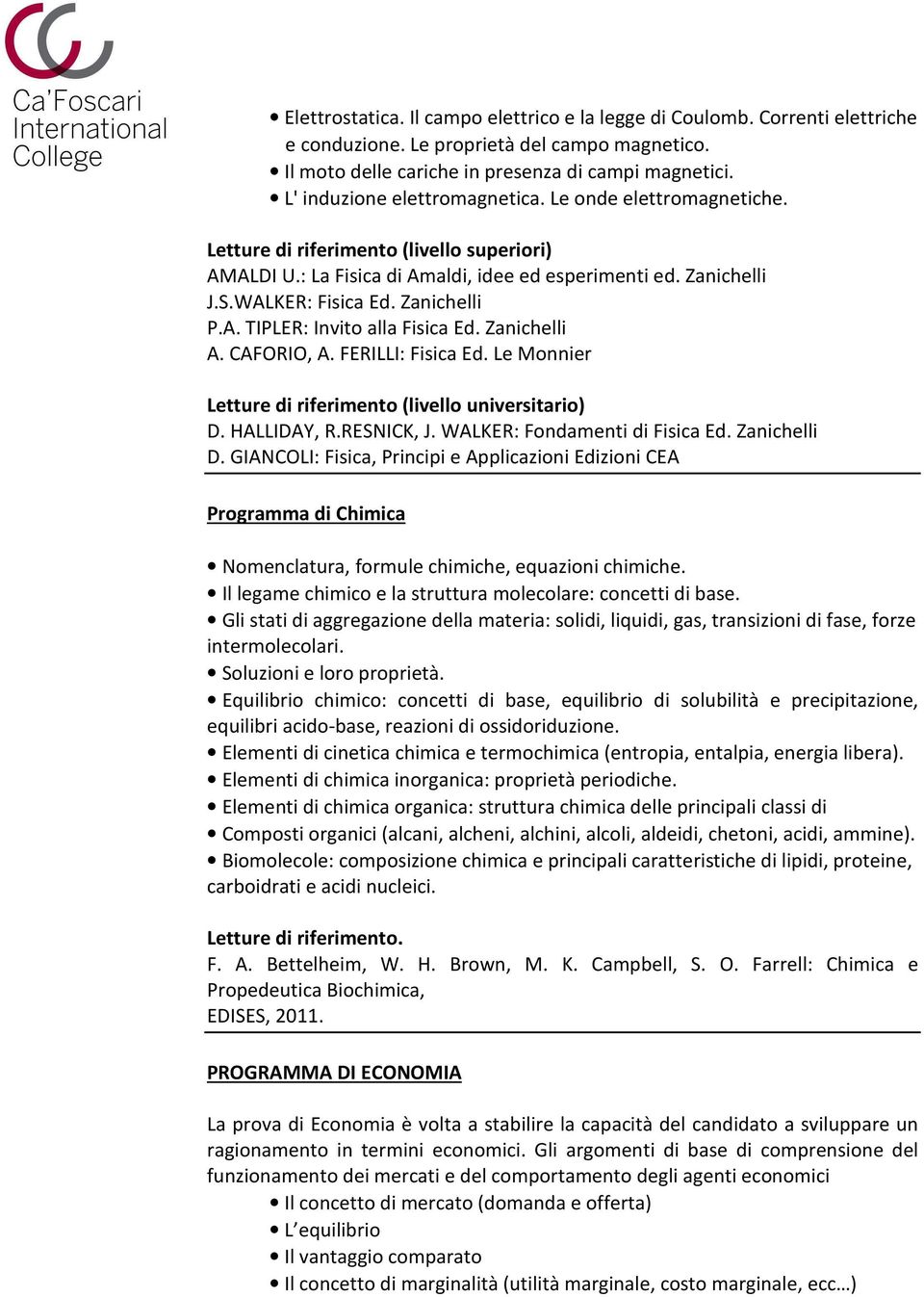 Ca'Foscari International College

• Elettrostatica. Il campo elettrico e la legge di Coulomb. Correnti elettriche e conduzione. Le proprietà del campo magnetico.
• Il moto delle cariche in presenza di campi magnetici.
• L' induzione elettromagnetica. Le onde elettromagnetiche.

Letture di riferimento (livello superiori)
AMALDI U.: La Fisica di Amaldi, idee ed esperimenti ed. Zanichelli
J.S.WALKER: Fisica Ed. Zanichelli
P.A. TIPLER: Invito alla Fisica Ed. Zanichelli
A. CAFORIO, A. FERILLI: Fisica Ed. Le Monnier

Letture di riferimento (livello universitario)
D. HALLIDAY, R.RESNICK, J. WALKER: Fondamenti di Fisica Ed. Zanichelli
D. GIANCOLI: Fisica, Principi e Applicazioni Edizioni CEA

Programma di Chimica

• Nomenclatura, formule chimiche, equazioni chimiche.
• Il legame chimico e la struttura molecolare: concetti di base.
• Gli stati di aggregazione della materia: solidi, liquidi, gas, transizioni di fase, forze intermolecolari.
• Soluzioni e loro proprietà.
• Equilibrio chimico: concetti di base, equilibrio di solubilità e precipitazione, equilibri acido-base, reazioni di ossidoriduzione.
• Elementi di cinetica chimica e termochimica (entropia, entalpia, energia libera).
• Elementi di chimica inorganica: proprietà periodiche.
• Elementi di chimica organica: struttura chimica delle principali classi di
• Composti organici (alcani, alcheni, alchini, alcoli, aldeidi, chetoni, acidi, ammine).
• Biomolecole: composizione chimica e principali caratteristiche di lipidi, proteine, carboidrati e acidi nucleici.

Letture di riferimento.
F. A. Bettelheim, W. H. Brown, M. K. Campbell, S. O. Farrell: Chimica e Propedeutica Biochimica,
EDISES, 2011.

PROGRAMMA DI ECONOMIA

La prova di Economia è volta a stabilire la capacità del candidato a sviluppare un ragionamento in termini economici. Gli argomenti di base di comprensione del funzionamento dei mercati e del comportamento degli agenti economici
• Il concetto di mercato (domanda e offerta)
• L'equilibrio
• Il vantaggio comparato
• Il concetto di marginalità (utilità marginale, costo marginale, ecc…)